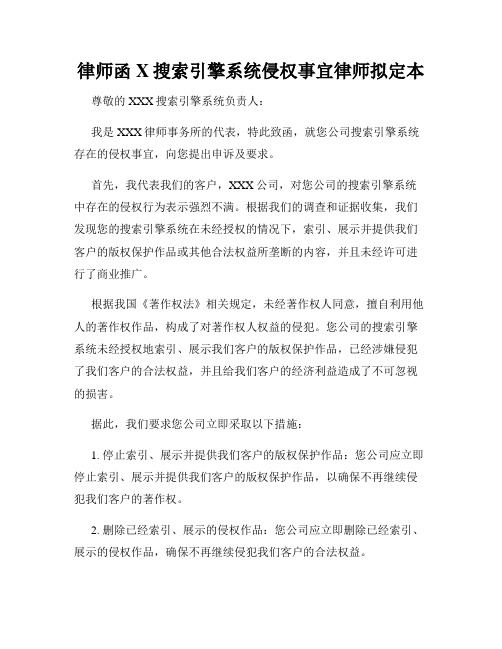 律师函 X 搜索引擎系统侵权事宜律师拟定本

尊敬的 XXX 搜索引擎系统负责人：

我是 XXX 律师事务所的代表，特此致函，就您公司搜索引擎系统存在的侵权事宜，向您提出申诉及要求。

首先，我代表我们的客户，XXX 公司，对您公司的搜索引擎系统中存在的侵权行为表示强烈不满。根据我们的调查和证据收集，我们发现您的搜索引擎系统在未经授权的情况下，索引、展示并提供我们客户的版权保护作品或其他合法权益所垄断的内容，并且未经许可进行了商业推广。

根据我国《著作权法》相关规定，未经著作权人同意，擅自利用他人的著作权作品，构成了对著作权人权益的侵犯。您公司的搜索引擎系统未经授权地索引、展示我们客户的版权保护作品，已经涉嫌侵犯了我们客户的合法权益，并且给我们客户的经济利益造成了不可忽视的损害。

据此，我们要求您公司立即采取以下措施：

1. 停止索引、展示并提供我们客户的版权保护作品：您公司应立即停止索引、展示并提供我们客户的版权保护作品，以确保不再继续侵犯我们客户的著作权。

2. 删除已经索引、展示的侵权作品：您公司应立即删除已经索引、展示的侵权作品，确保不再继续侵犯我们客户的合法权益。